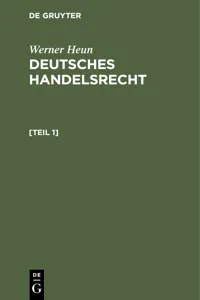 DE GRUYTER

Werner Heun

DEUTSCHES HANDELSRECHT

[TEIL 1]

DE
G